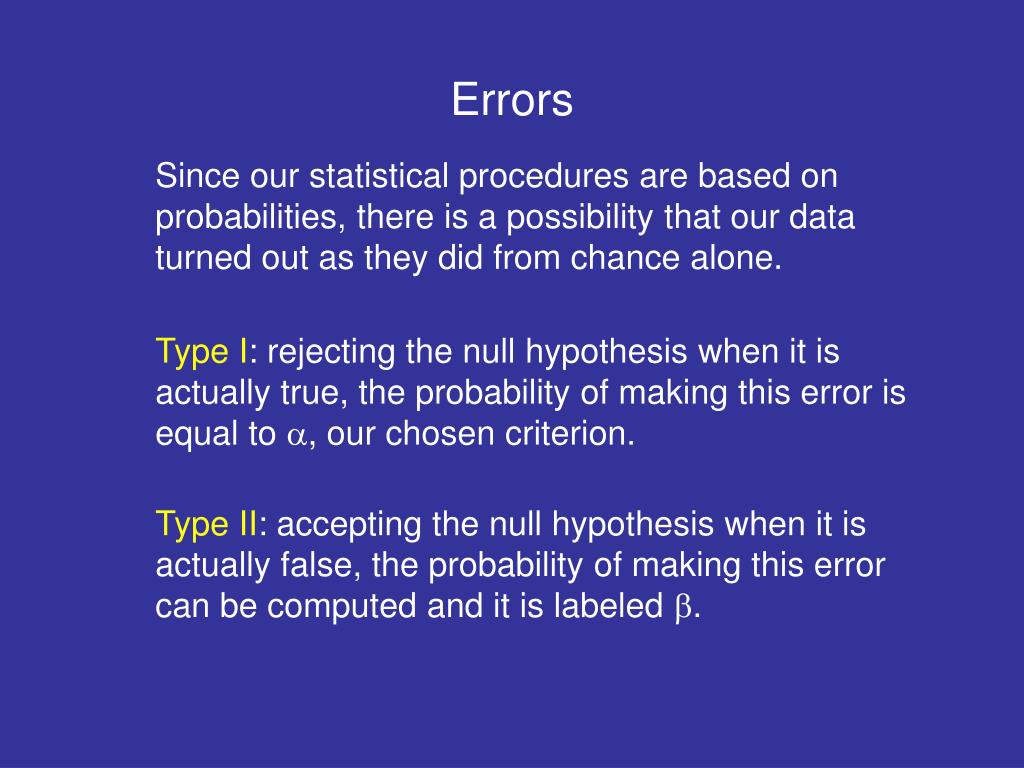 Errors

Since our statistical procedures are based on probabilities, there is a possibility that our data turned out as they did from chance alone.

Type I: rejecting the null hypothesis when it is actually true, the probability of making this error is equal to $\alpha$, our chosen criterion.

Type II: accepting the null hypothesis when it is actually false, the probability of making this error can be computed and it is labeled $\beta$.